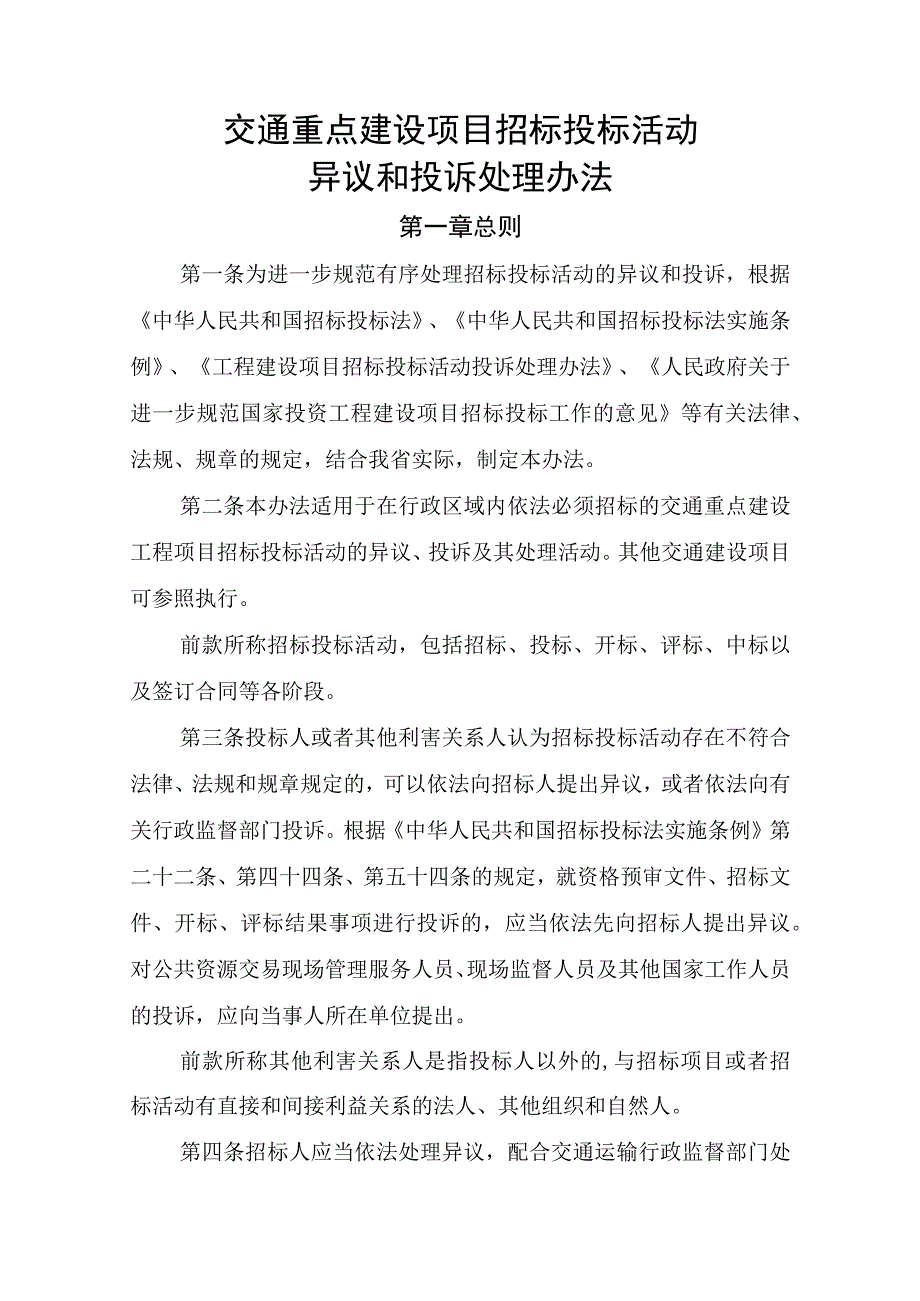 交通重点建设项目招标投标活动
异议和投诉处理办法

第一章总则

第一条为进一步规范有序处理招标投标活动的异议和投诉，根据《中华人民共和国招标投标法》、《中华人民共和国招标投标法实施条例》、《工程建设项目招标投标活动投诉处理办法》、《人民政府关于进一步规范国家投资工程建设项目招标投标工作的意见》等有关法律、法规、规章的规定，结合我省实际，制定本办法。

第二条本办法适用于在行政区域内依法必须招标的交通重点建设工程项目招标投标活动的异议、投诉及其处理活动。其他交通建设项目可参照执行。

前款所称招标投标活动，包括招标、投标、开标、评标、中标以及签订合同等各阶段。

第三条投标人或者其他利害关系人认为招标投标活动存在不符合法律、法规和规章规定的，可以依法向招标人提出异议，或者依法向有关行政监督部门投诉。根据《中华人民共和国招标投标法实施条例》第二十二条、第四十四条、第五十四条的规定，就资格预审文件、招标文件、开标、评标结果事项进行投诉的，应当依法先向招标人提出异议。对公共资源交易现场管理服务人员、现场监督人员及其他国家工作人员的投诉，应向当事人所在单位提出。

前款所称其他利害关系人是指投标人以外的,与招标项目或者招标活动有直接和间接利益关系的法人、其他组织和自然人。

第四条招标人应当依法处理异议，配合交通运输行政监督部门处